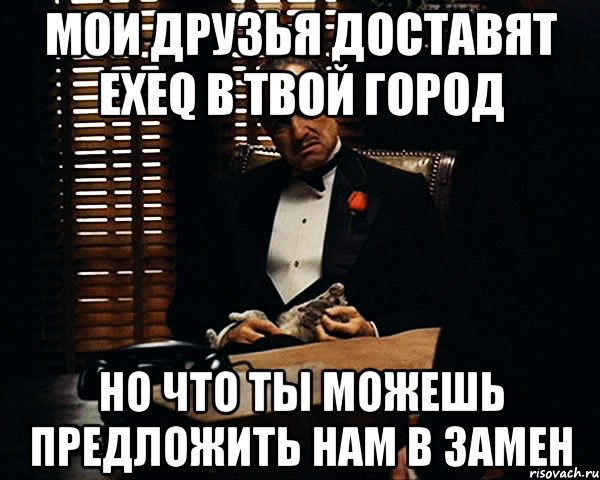 МОИ ДРУЗЬЯ ДОСТАВЯТ EXEQ В ТВОЙ ГОРОД

НО ЧТО ТЫ МОЖЕШЬ ПРЕДЛОЖИТЬ НАМ В ЗАМЕН

risovach.ru